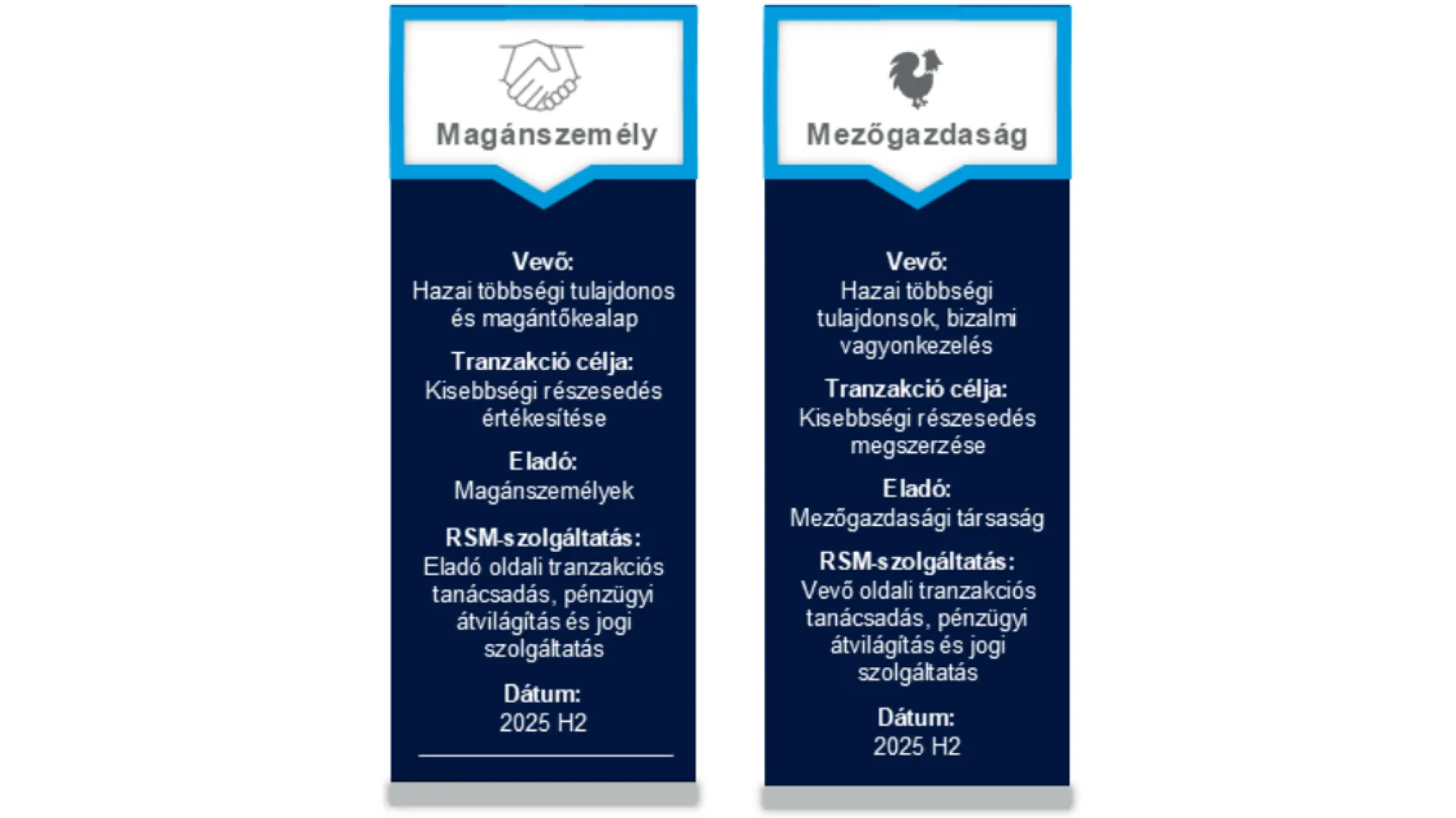 Magánszemély

Vevő:
Hazai többségi tulajdonos és magántőkealap

Tranzakció célja:
Kisebbségi részesedés értékesítése

Eladó:
Magánszemélyek

RSM-szolgáltatás:
Eladó oldali tranzakciós tanácsadás, pénzügyi átvilágítás és jogi szolgáltatás

Dátum:
2025 H2

Mezőgazdaság

Vevő:
Hazai többségi tulajdonsok, bizalmi vagyonkezelés

Tranzakció célja:
Kisebbségi részesedés megszerzése

Eladó:
Mezőgazdasági társaság

RSM-szolgáltatás:
Vevő oldali tranzakciós tanácsadás, pénzügyi átvilágítás és jogi szolgáltatás

Dátum:
2025 H2